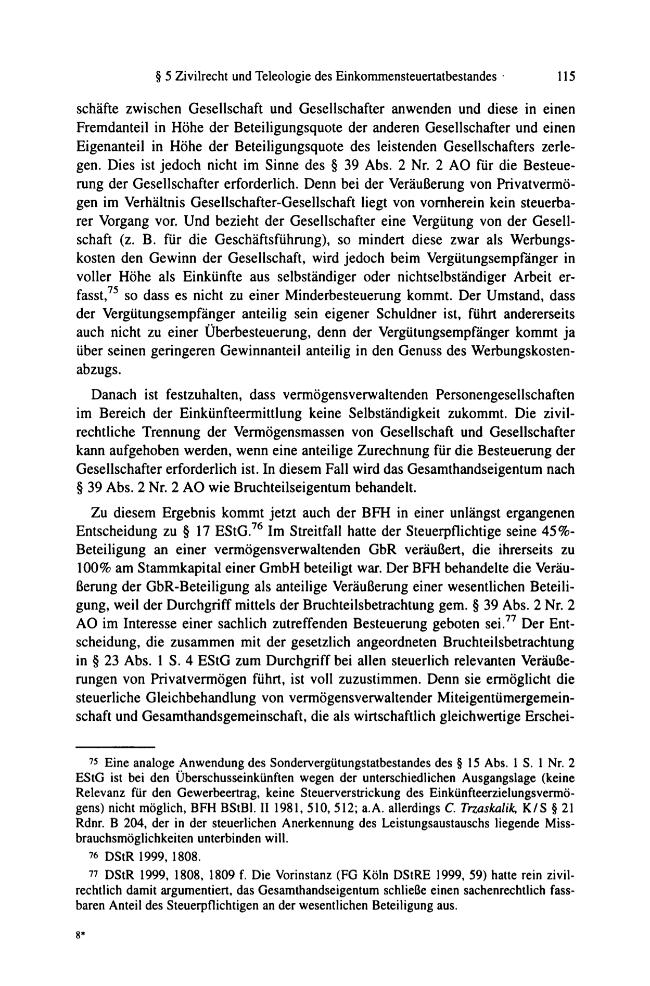 § 5 Zivilrecht und Teleologie des Einkommensteuertatbestandes · 115

schäfte zwischen Gesellschaft und Gesellschafter anwenden und diese in einen Fremdanteil in Höhe der Beteiligungsquote der anderen Gesellschafter und einen Eigenanteil in Höhe der Beteiligungsquote des leistenden Gesellschafters zerlegen. Dies ist jedoch nicht im Sinne des § 39 Abs. 2 Nr. 2 AO für die Besteuerung der Gesellschafter erforderlich. Denn bei der Veräußerung von Privatvermögen im Verhältnis Gesellschafter-Gesellschaft liegt von vornherein kein steuerbarer Vorgang vor. Und bezieht der Gesellschafter eine Vergütung von der Gesellschaft (z. B. für die Geschäftsführung), so mindert diese zwar als Werbungskosten den Gewinn der Gesellschaft, wird jedoch beim Vergütungsempfänger in voller Höhe als Einkünfte aus selbständiger oder nichtselbständiger Arbeit erfasst,$^{75}$ so dass es nicht zu einer Minderbesteuerung kommt. Der Umstand, dass der Vergütungsempfänger anteilig sein eigener Schuldner ist, führt andererseits auch nicht zu einer Überbesteuerung, denn der Vergütungsempfänger kommt ja über seinen geringeren Gewinnanteil anteilig in den Genuss des Werbungskostenabzugs.

Danach ist festzuhalten, dass vermögensverwaltenden Personengesellschaften im Bereich der Einkünfteermittlung keine Selbständigkeit zukommt. Die zivilrechtliche Trennung der Vermögensmassen von Gesellschaft und Gesellschafter kann aufgehoben werden, wenn eine anteilige Zurechnung für die Besteuerung der Gesellschafter erforderlich ist. In diesem Fall wird das Gesamthandseigentum nach § 39 Abs. 2 Nr. 2 AO wie Bruchteilseigentum behandelt.

Zu diesem Ergebnis kommt jetzt auch der BFH in einer unlängst ergangenen Entscheidung zu § 17 EStG.$^{76}$ Im Streitfall hatte der Steuerpflichtige seine 45%-Beteiligung an einer vermögensverwaltenden GbR veräußert, die ihrerseits zu 100% am Stammkapital einer GmbH beteiligt war. Der BFH behandelte die Veräußerung der GbR-Beteiligung als anteilige Veräußerung einer wesentlichen Beteiligung, weil der Durchgriff mittels der Bruchteilsbetrachtung gem. § 39 Abs. 2 Nr. 2 AO im Interesse einer sachlich zutreffenden Besteuerung geboten sei.$^{77}$ Der Entscheidung, die zusammen mit der gesetzlich angeordneten Bruchteilsbetrachtung in § 23 Abs. 1 S. 4 EStG zum Durchgriff bei allen steuerlich relevanten Veräußerungen von Privatvermögen führt, ist voll zuzustimmen. Denn sie ermöglicht die steuerliche Gleichbehandlung von vermögensverwaltender Miteigentümergemeinschaft und Gesamthandsgemeinschaft, die als wirtschaftlich gleichwertige Erschei-

$^{75}$ Eine analoge Anwendung des Sondervergütungstatbestandes des § 15 Abs. 1 S. 1 Nr. 2 EStG ist bei den Überschusseinkünften wegen der unterschiedlichen Ausgangslage (keine Relevanz für den Gewerbeertrag, keine Steuerverstrickung des Einkünfteerzielungsvermögens) nicht möglich, BFH BStBl. II 1981, 510, 512; a.A. allerdings C. Trzaskalik, K/S § 21 Rdnr. B 204, der in der steuerlichen Anerkennung des Leistungsaustauschs liegende Missbrauchsmöglichkeiten unterbinden will.

$^{76}$ DStR 1999, 1808.

$^{77}$ DStR 1999, 1808, 1809 f. Die Vorinstanz (FG Köln DStRE 1999, 59) hatte rein zivilrechtlich damit argumentiert, das Gesamthandseigentum schließe einen sachenrechtlich fassbaren Anteil des Steuerpflichtigen an der wesentlichen Beteiligung aus.

8*